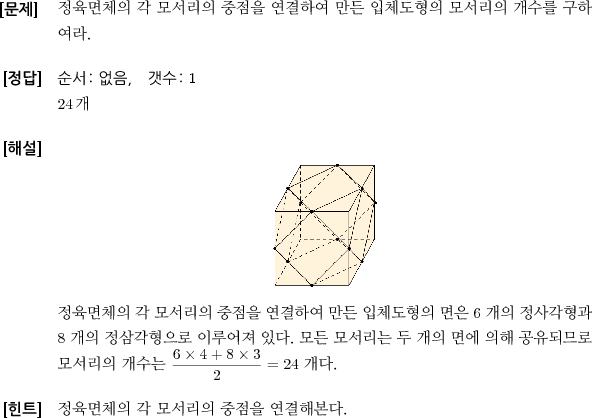 [문제] 정육면체의 각 모서리의 중점을 연결하여 만든 입체도형의 모서리의 개수를 구하여라.

[정답] 순서: 없음, 갯수: 1
24 개

[해설]

정육면체의 각 모서리의 중점을 연결하여 만든 입체도형의 면은 6 개의 정사각형과 8 개의 정삼각형으로 이루어져 있다. 모든 모서리는 두 개의 면에 의해 공유되므로 모서리의 개수는 $\frac{6 \times 4 + 8 \times 3}{2} = 24$ 개다.

[힌트] 정육면체의 각 모서리의 중점을 연결해본다.